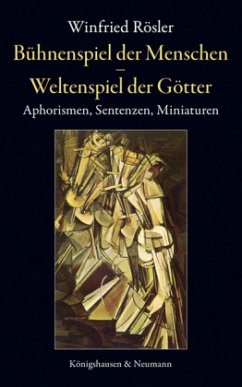 Winfried Rösler

Bühnenspiel der Menschen
–
Weltenspiel der Götter

Aphorismen, Sentenzen, Miniaturen

Königshausen & Neumann